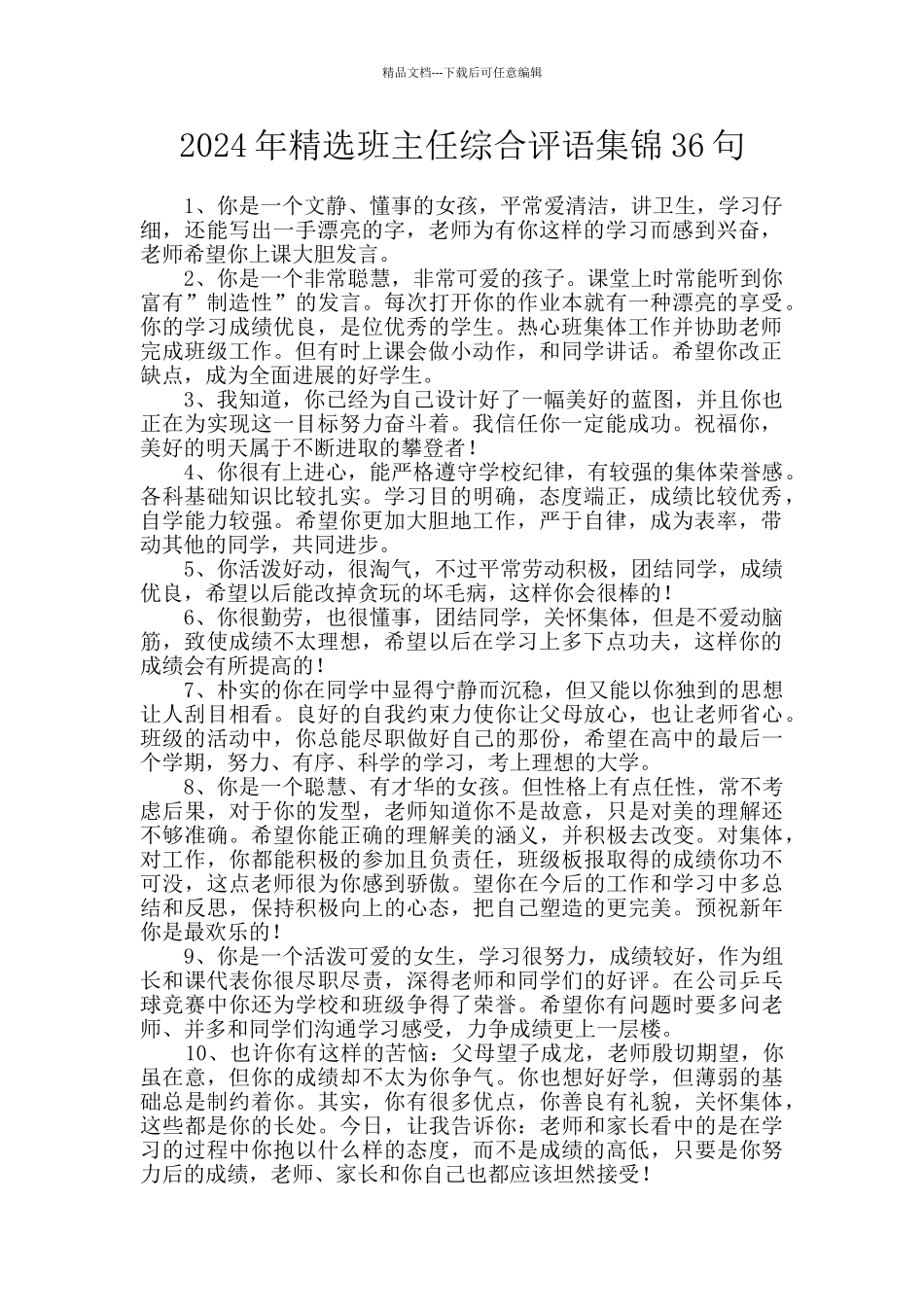 精品文档---下载后可任意编辑

2024年精选班主任综合评语集锦36句

1、你是一个文静、懂事的女孩，平常爱清洁，讲卫生，学习仔细，还能写出一手漂亮的字，老师为有你这样的学习而感到兴奋，老师希望你上课大胆发言。

2、你是一个非常聪慧，非常可爱的孩子。课堂上时常能听到你富有”制造性”的发言。每次打开你的作业本就有一种漂亮的享受。你的学习成绩优良，是位优秀的学生。热心班集体工作并协助老师完成班级工作。但有时上课会做小动作，和同学讲话。希望你改正缺点，成为全面进展的好学生。

3、我知道，你已经为自己设计好了一幅美好的蓝图，并且你也正在为实现这一目标努力奋斗着。我信任你一定能成功。祝福你，美好的明天属于不断进取的攀登者！

4、你很有上进心，能严格遵守学校纪律，有较强的集体荣誉感。各科基础知识比较扎实。学习目的明确，态度端正，成绩比较优秀，自学能力较强。希望你更加大胆地工作，严于自律，成为表率，带动其他的同学，共同进步。

5、你活泼好动，很淘气，不过平常劳动积极，团结同学，成绩优良，希望以后能改掉贪玩的坏毛病，这样你会很棒的！

6、你很勤劳，也很懂事，团结同学，关怀集体，但是不爱动脑筋，致使成绩不太理想，希望以后在学习上多下点功夫，这样你的成绩会有所提高的！

7、朴实的你在同学中显得宁静而沉稳，但又能以你独到的思想让人刮目相看。良好的自我约束力使你让父母放心，也让老师省心。班级的活动中，你总能尽职做好自己的那份，希望在高中的最后一个学期，努力、有序、科学的学习，考上理想的大学。

8、你是一个聪慧、有才华的女孩。但性格上有点任性，常不考虑后果，对于你的发型，老师知道你不是故意，只是对美的理解还不够准确。希望你能正确的理解美的涵义，并积极去改变。对集体，对工作，你都能积极的参加且负责任，班级板报取得的成绩你功不可没，这点老师很为你感到骄傲。望你在今后的工作和学习中多总结和反思，保持积极向上的心态，把自己塑造的更完美。预祝新年你是最欢乐的！

9、你是一个活泼可爱的女生，学习很努力，成绩较好，作为组长和课代表你很尽职尽责，深得老师和同学们的好评。在公司乒乓球竞赛中你还为学校和班级争得了荣誉。希望你有问题时要多问老师、并多和同学们沟通学习感受，力争成绩更上一层楼。

10、也许你有这样的苦恼：父母望子成龙，老师殷切期望，你虽在意，但你的成绩却不太为你争气。你也想好好学，但薄弱的基础总是制约着你。其实，你有很多优点，你善良有礼貌，关怀集体，这些都是你的长处。今日，让我告诉你：老师和家长看中的是在学习的过程中你抱以什么样的态度，而不是成绩的高低，只要是你努力后的成绩，老师、家长和你自己也都应该坦然接受！